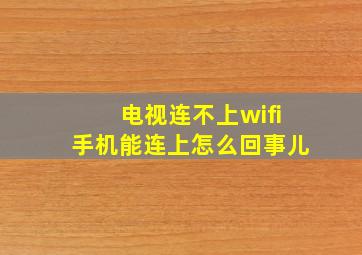 电视连不上wifi
手机能连上怎么回事儿